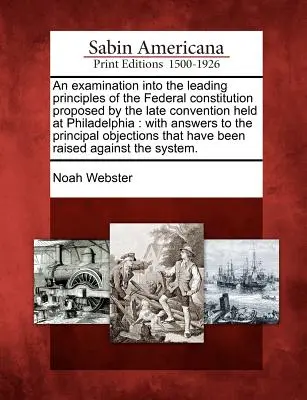 Sabin Americana
Print Editions 1500-1926

An examination into the leading principles of the Federal constitution proposed by the late convention held at Philadelphia : with answers to the principal objections that have been raised against the system.

Noah Webster